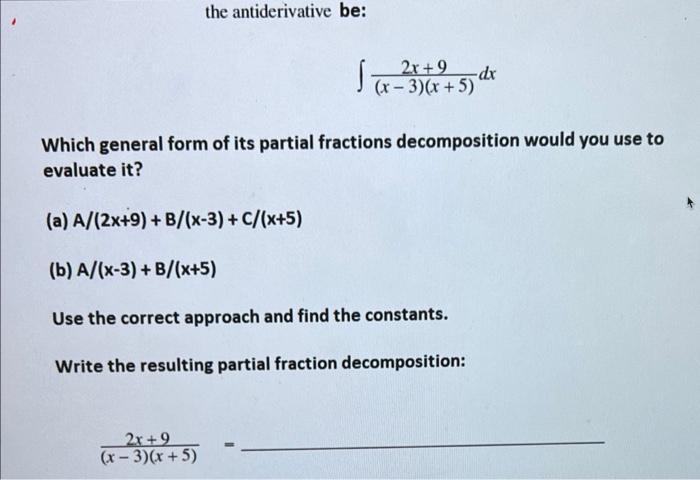 the antiderivative be:

$\int \frac{2x+9}{(x-3)(x+5)} dx$

Which general form of its partial fractions decomposition would you use to evaluate it?

(a) A/(2x+9) + B/(x-3) + C/(x+5)

(b) A/(x-3) + B/(x+5)

Use the correct approach and find the constants.

Write the resulting partial fraction decomposition:

$\frac{2x+9}{(x-3)(x+5)}$ = ____